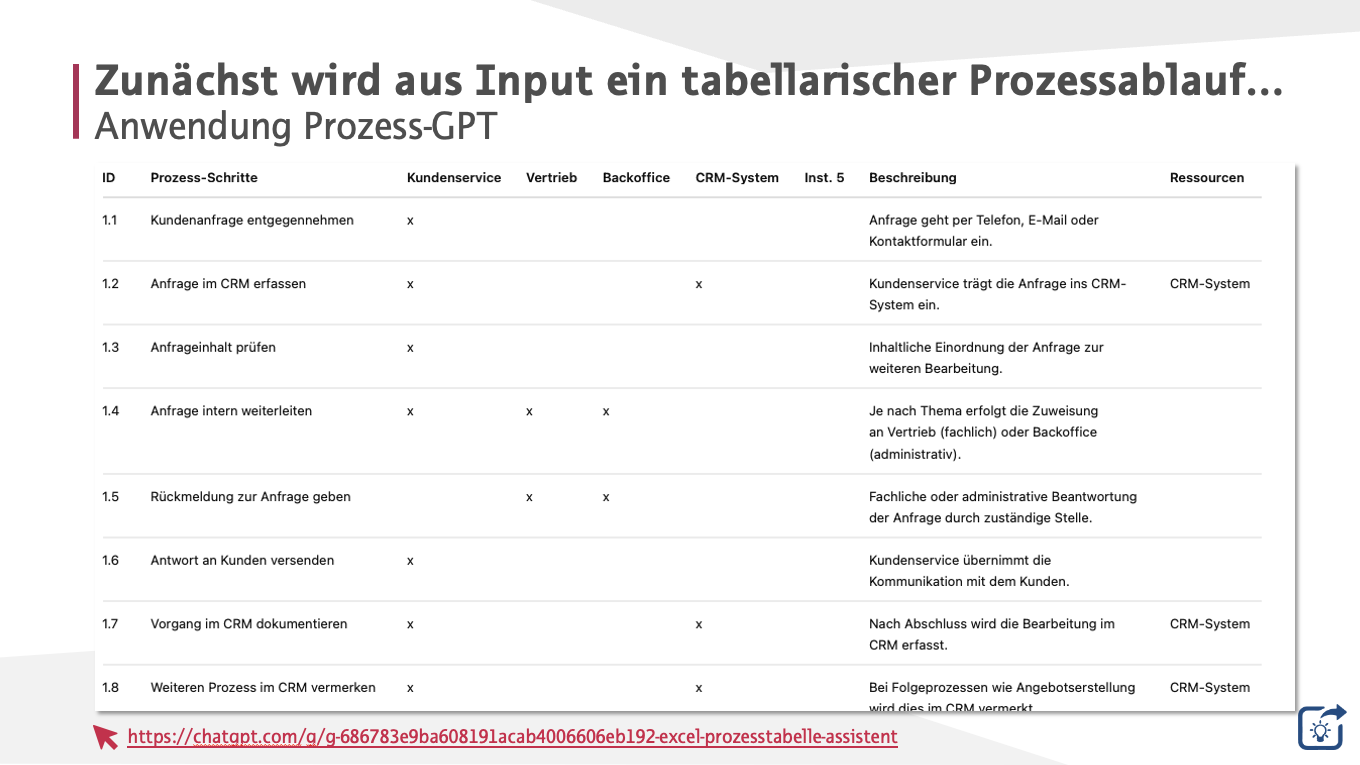 Zunächst wird aus Input ein tabellarischer Prozessablauf…
Anwendung Prozess-GPT

| ID | Prozess-Schritte | Kundenservice | Vertrieb | Backoffice | CRM-System | Inst. 5 | Beschreibung | Ressourcen |
|---|---|---|---|---|---|---|---|---|
| 1.1 | Kundenanfrage entgegennehmen | x | | | | | Anfrage geht per Telefon, E-Mail oder Kontaktformular ein. | |
| 1.2 | Anfrage im CRM erfassen | x | | | x | | Kundenservice trägt die Anfrage ins CRM-System ein. | CRM-System |
| 1.3 | Anfrageinhalt prüfen | x | | | | | Inhaltliche Einordnung der Anfrage zur weiteren Bearbeitung. | |
| 1.4 | Anfrage intern weiterleiten | x | x | x | | | Je nach Thema erfolgt die Zuweisung an Vertrieb (fachlich) oder Backoffice (administrativ). | |
| 1.5 | Rückmeldung zur Anfrage geben | | x | x | | | Fachliche oder administrative Beantwortung der Anfrage durch zuständige Stelle. | |
| 1.6 | Antwort an Kunden versenden | x | | | | | Kundenservice übernimmt die Kommunikation mit dem Kunden. | |
| 1.7 | Vorgang im CRM dokumentieren | x | | | x | | Nach Abschluss wird die Bearbeitung im CRM erfasst. | CRM-System |
| 1.8 | Weiteren Prozess im CRM vermerken | x | | | x | | Bei Folgeprozessen wie Angebotserstellung wird dies im CRM vermerkt. | CRM-System |

https://chatgpt.com/g/g-686783e9ba608191acab4006606eb192-excel-prozesstabelle-assistent